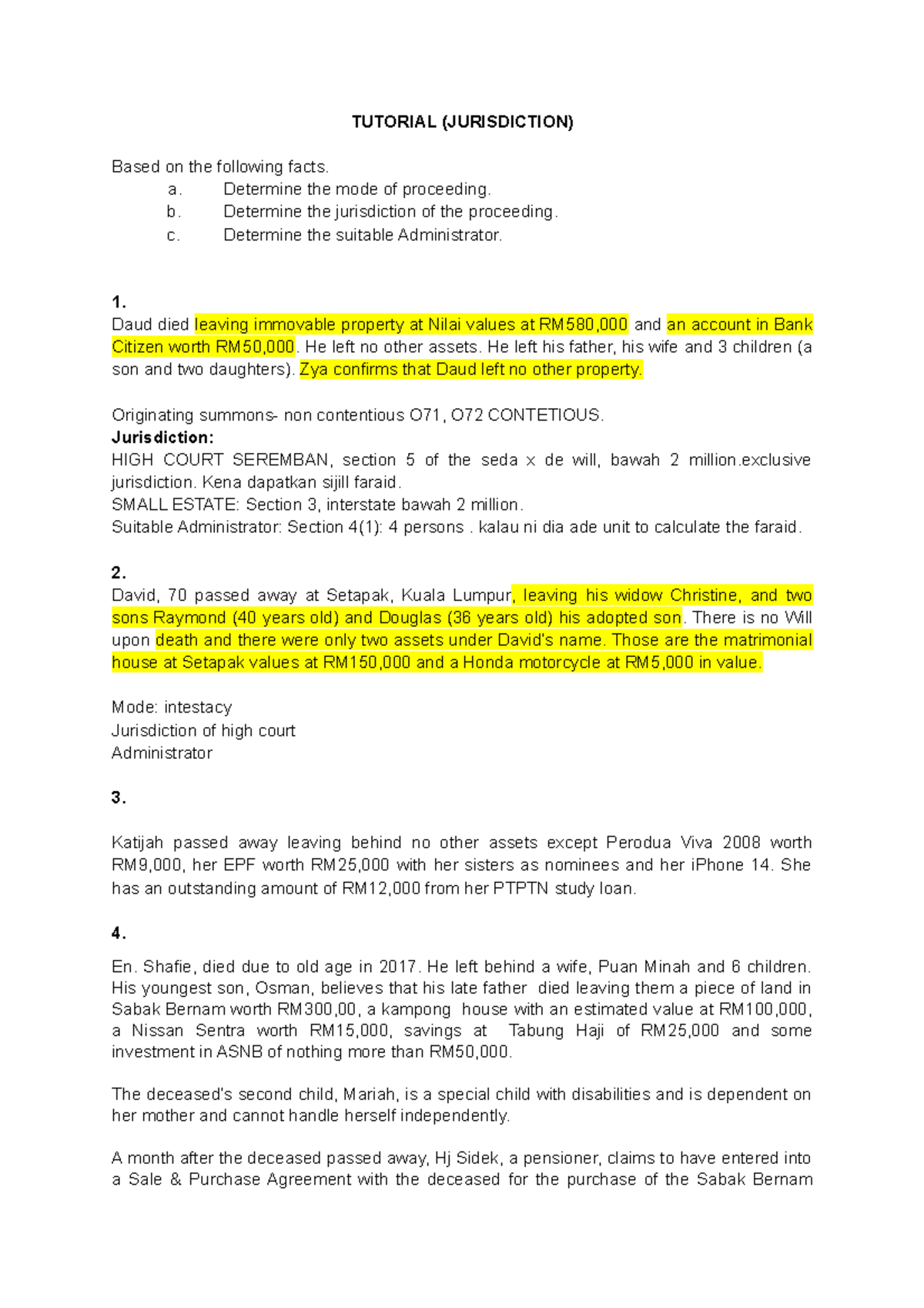 TUTORIAL (JURISDICTION)

Based on the following facts.
a. Determine the mode of proceeding.
b. Determine the jurisdiction of the proceeding.
c. Determine the suitable Administrator.

1.
Daud died leaving immovable property at Nilai values at RM580,000 and an account in Bank Citizen worth RM50,000. He left no other assets. He left his father, his wife and 3 children (a son and two daughters). Zya confirms that Daud left no other property.

Originating summons- non contentious O71, O72 CONTETIOUS.
Jurisdiction:
HIGH COURT SEREMBAN, section 5 of the seda x de will, bawah 2 million.exclusive jurisdiction. Kena dapatkan sijill faraid.
SMALL ESTATE: Section 3, interstate bawah 2 million.
Suitable Administrator: Section 4(1): 4 persons . kalau ni dia ade unit to calculate the faraid.

2.
David, 70 passed away at Setapak, Kuala Lumpur, leaving his widow Christine, and two sons Raymond (40 years old) and Douglas (36 years old) his adopted son. There is no Will upon death and there were only two assets under David's name. Those are the matrimonial house at Setapak values at RM150,000 and a Honda motorcycle at RM5,000 in value.

Mode: intestacy
Jurisdiction of high court
Administrator

3.

Katijah passed away leaving behind no other assets except Perodua Viva 2008 worth RM9,000, her EPF worth RM25,000 with her sisters as nominees and her iPhone 14. She has an outstanding amount of RM12,000 from her PTPTN study loan.

4.

En. Shafie, died due to old age in 2017. He left behind a wife, Puan Minah and 6 children. His youngest son, Osman, believes that his late father died leaving them a piece of land in Sabak Bernam worth RM300,00, a kampong house with an estimated value at RM100,000, a Nissan Sentra worth RM15,000, savings at Tabung Haji of RM25,000 and some investment in ASNB of nothing more than RM50,000.

The deceased's second child, Mariah, is a special child with disabilities and is dependent on her mother and cannot handle herself independently.

A month after the deceased passed away, Hj Sidek, a pensioner, claims to have entered into a Sale & Purchase Agreement with the deceased for the purchase of the Sabak Bernam